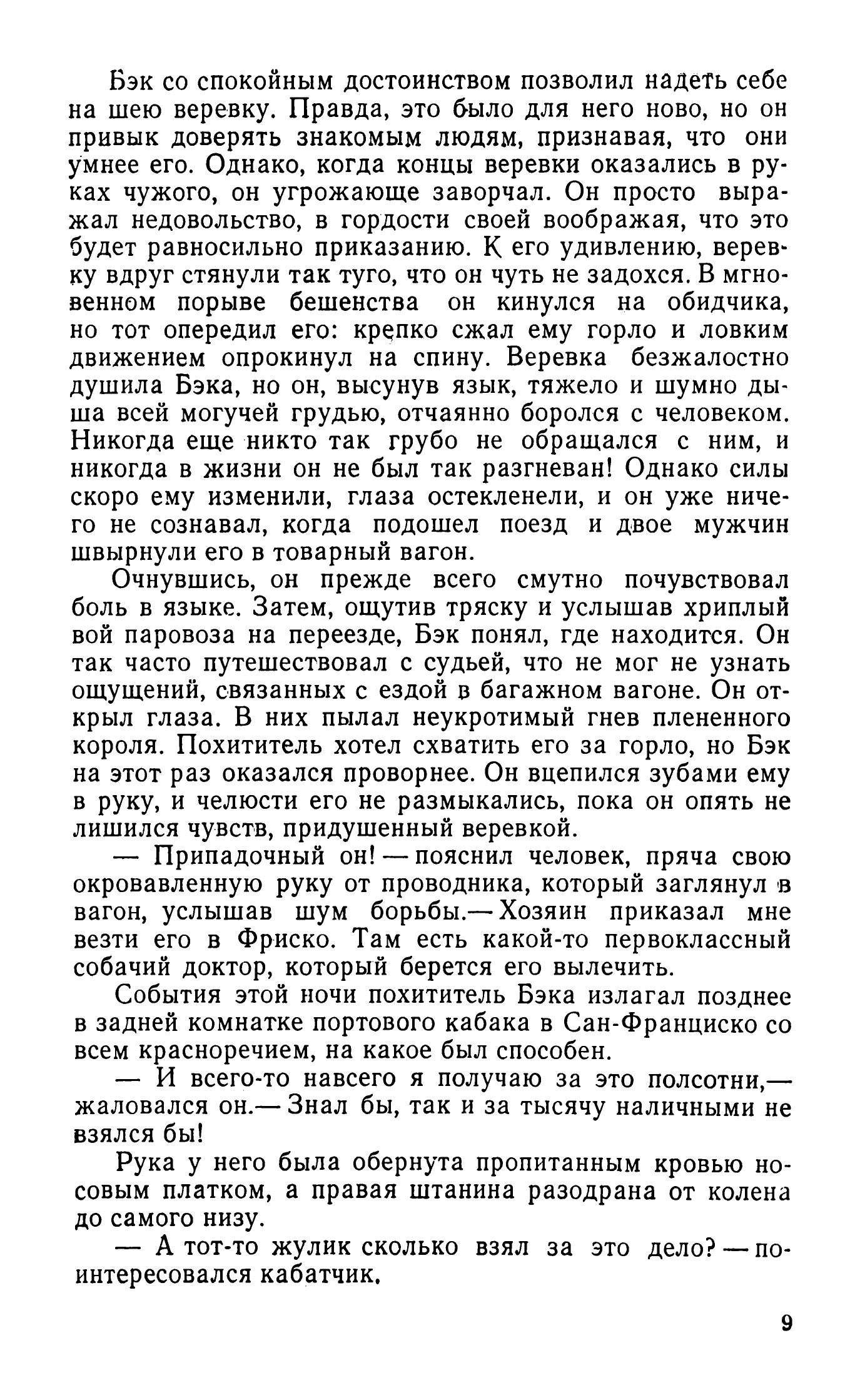 Бэк со спокойным достоинством позволил надеть себе на шею веревку. Правда, это было для него ново, но он привык доверять знакомым людям, признавая, что они умнее его. Однако, когда концы веревки оказались в руках чужого, он угрожающе заворчал. Он просто выражал недовольство, в гордости своей воображая, что это будет равносильно приказанию. К его удивлению, веревку вдруг стянули так туго, что он чуть не задохся. В мгновенном порыве бешенства он кинулся на обидчика, но тот опередил его: крепко сжал ему горло и ловким движением опрокинул на спину. Веревка безжалостно душила Бэка, но он, высунув язык, тяжело и шумно дыша всей могучей грудью, отчаянно боролся с человеком. Никогда еще никто так грубо не обращался с ним, и никогда в жизни он не был так разгневан! Однако силы скоро ему изменили, глаза остекленели, и он уже ничего не сознавал, когда подошел поезд и двое мужчин швырнули его в товарный вагон.

Очнувшись, он прежде всего смутно почувствовал боль в языке. Затем, ощутив тряску и услышав хриплый вой паровоза на переезде, Бэк понял, где находится. Он так часто путешествовал с судьей, что не мог не узнать ощущений, связанных с ездой в багажном вагоне. Он открыл глаза. В них пылал неукротимый гнев плененного короля. Похититель хотел схватить его за горло, но Бэк на этот раз оказался проворнее. Он вцепился зубами ему в руку, и челюсти его не размыкались, пока он опять не лишился чувств, придушенный веревкой.

— Припадочный он! — пояснил человек, пряча свою окровавленную руку от проводника, который заглянул в вагон, услышав шум борьбы.— Хозяин приказал мне везти его в Фриско. Там есть какой-то первоклассный собачий доктор, который берется его вылечить.

События этой ночи похититель Бэка излагал позднее в задней комнатке портового кабака в Сан-Франциско со всем красноречием, на какое был способен.

— И всего-то навсего я получаю за это полсотни,— жаловался он.— Знал бы, так и за тысячу наличными не взялся бы!

Рука у него была обернута пропитанным кровью носовым платком, а правая штанина разодрана от колена до самого низу.

— А тот-то жулик сколько взял за это дело? — поинтересовался кабатчик.

9